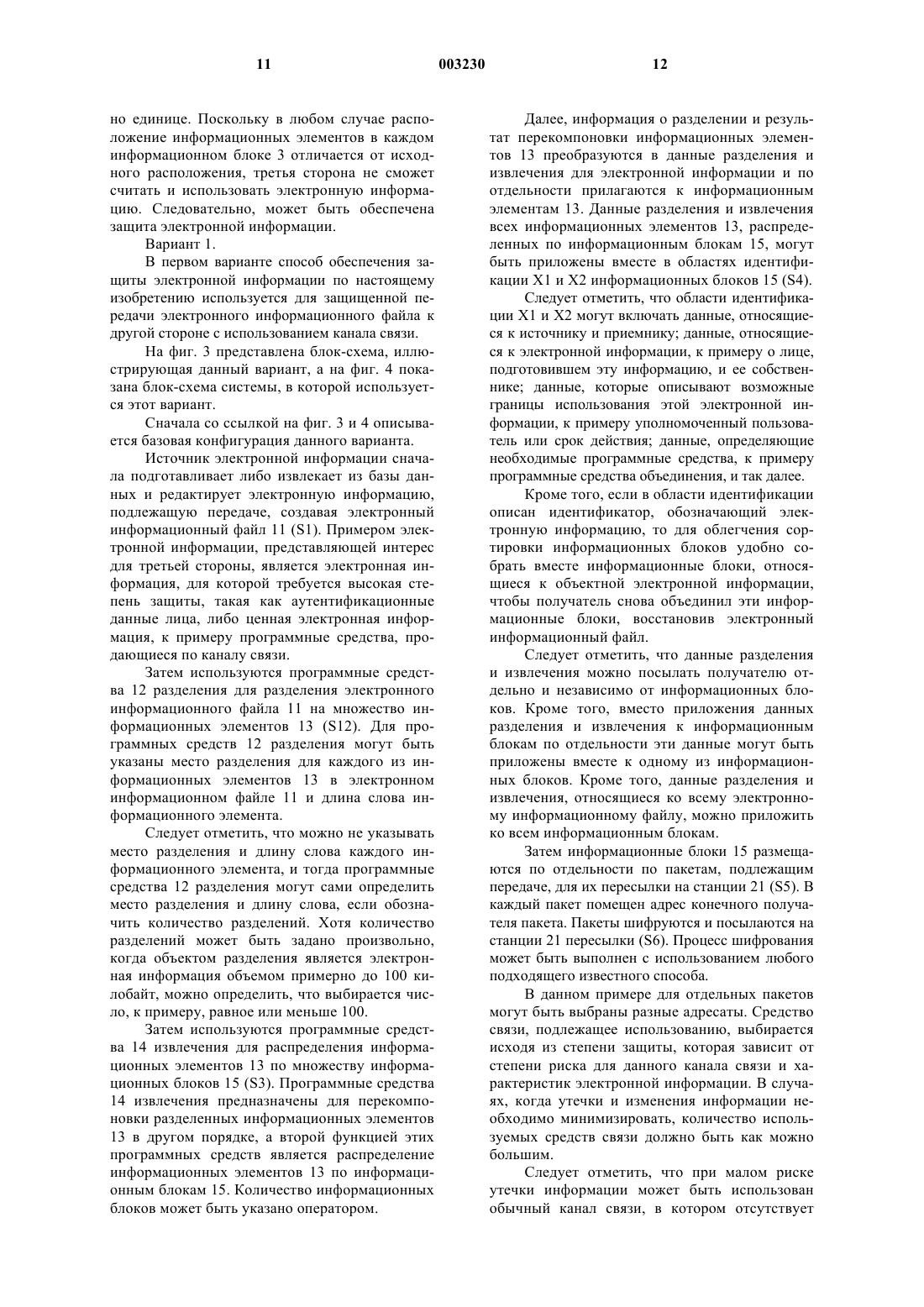 11

003230

12

но единице. Поскольку в любом случае расположение информационных элементов в каждом информационном блоке 3 отличается от исходного расположения, третья сторона не сможет считать и использовать электронную информацию. Следовательно, может быть обеспечена защита электронной информации.

Вариант 1.

В первом варианте способ обеспечения защиты электронной информации по настоящему изобретению используется для защищенной передачи электронного информационного файла к другой стороне с использованием канала связи.

На фиг. 3 представлена блок-схема, иллюстрирующая данный вариант, а на фиг. 4 показана блок-схема системы, в которой используется этот вариант.

Сначала со ссылкой на фиг. 3 и 4 описывается базовая конфигурация данного варианта.

Источник электронной информации сначала подготавливает либо извлекает из базы данных и редактирует электронную информацию, подлежащую передаче, создавая электронный информационный файл 11 (S1). Примером электронной информации, представляющей интерес для третьей стороны, является электронная информация, для которой требуется высокая степень защиты, такая как аутентификационные данные лица, либо ценная электронная информация, к примеру программные средства, продающиеся по каналу связи.

Затем используются программные средства 12 разделения для разделения электронного информационного файла 11 на множество информационных элементов 13 (S12). Для программных средств 12 разделения могут быть указаны место разделения для каждого из информационных элементов 13 в электронном информационном файле 11 и длина слова информационного элемента.

Следует отметить, что можно не указывать место разделения и длину слова каждого информационного элемента, и тогда программные средства 12 разделения могут сами определить место разделения и длину слова, если обозначить количество разделений. Хотя количество разделений может быть задано произвольно, когда объектом разделения является электронная информация объемом примерно до 100 килобайт, можно определить, что выбирается число, к примеру, равное или меньше 100.

Затем используются программные средства 14 извлечения для распределения информационных элементов 13 по множеству информационных блоков 15 (S3). Программные средства 14 извлечения предназначены для перекомпоновки разделенных информационных элементов 13 в другом порядке, а второй функцией этих программных средств является распределение информационных элементов 13 по информационным блокам 15. Количество информационных блоков может быть указано оператором.

Далее, информация о разделении и результат перекомпоновки информационных элементов 13 преобразуются в данные разделения и извлечения для электронной информации и по отдельности прилагаются к информационным элементам 13. Данные разделения и извлечения всех информационных элементов 13, распределенных по информационным блокам 15, могут быть приложены вместе в областях идентификации X1 и X2 информационных блоков 15 (S4).

Следует отметить, что области идентификации X1 и X2 могут включать данные, относящиеся к источнику и приемнику; данные, относящиеся к электронной информации, к примеру о лице, подготовившем эту информацию, и ее собственнике; данные, которые описывают возможные границы использования этой электронной информации, к примеру уполномоченный пользователь или срок действия; данные, определяющие необходимые программные средства, к примеру программные средства объединения, и так далее.

Кроме того, если в области идентификации описан идентификатор, обозначающий электронную информацию, то для облегчения сортировки информационных блоков удобно собрать вместе информационные блоки, относящиеся к объектной электронной информации, чтобы получатель снова объединил эти информационные блоки, восстановив электронный информационный файл.

Следует отметить, что данные разделения и извлечения можно посылать получателю отдельно и независимо от информационных блоков. Кроме того, вместо приложения данных разделения и извлечения к информационным блокам по отдельности эти данные могут быть приложены вместе к одному из информационных блоков. Кроме того, данные разделения и извлечения, относящиеся ко всему электронному информационному файлу, можно приложить ко всем информационным блокам.

Затем информационные блоки 15 размещаются по отдельности по пакетам, подлежащим передаче, для их пересылки на станции 21 (S5). В каждый пакет помещен адрес конечного получателя пакета. Пакеты шифруются и посылаются на станции 21 пересылки (S6). Процесс шифрования может быть выполнен с использованием любого подходящего известного способа.

В данном примере для отдельных пакетов могут быть выбраны разные адресаты. Средство связи, подлежащее использованию, выбирается исходя из степени защиты, которая зависит от степени риска для данного канала связи и характеристик электронной информации. В случаях, когда утечки и изменения информации необходимо минимизировать, количество используемых средств связи должно быть как можно большим.

Следует отметить, что при малом риске утечки информации может быть использован обычный канал связи, в котором отсутствует